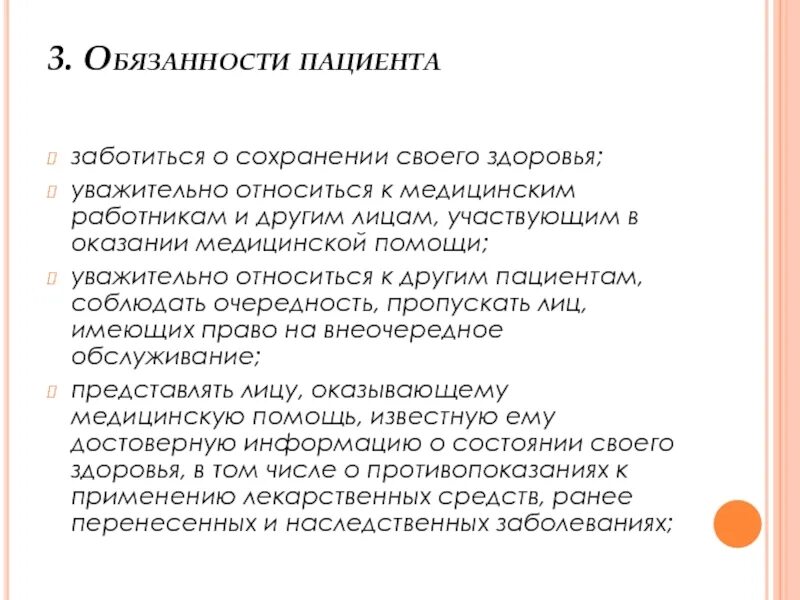 3. Обязанности пациента

заботиться о сохранении своего здоровья;

уважительно относиться к медицинским работникам и другим лицам, участвующим в оказании медицинской помощи;

уважительно относиться к другим пациентам, соблюдать очередность, пропускать лиц, имеющих право на внеочередное обслуживание;

представлять лицу, оказывающему медицинскую помощь, известную ему достоверную информацию о состоянии своего здоровья, в том числе о противопоказаниях к применению лекарственных средств, ранее перенесенных и наследственных заболеваниях;